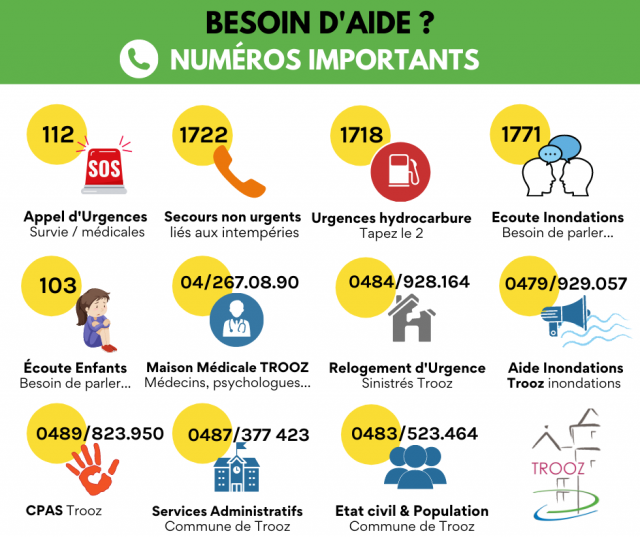 BESOIN D'AIDE ?
NUMÉROS IMPORTANTS

112
SOS
Appel d'Urgences
Survie / médicales

1722
Secours non urgents
liés aux intempéries

1718
Urgences hydrocarbure
Tapez le 2

1771
Ecoute Inondations
Besoin de parler...

103
Écoute Enfants
Besoin de parler...

04/267.08.90
Maison Médicale TROOZ
Médecins, psychologues...

0484/928.164
Relogement d'Urgence
Sinistrés Trooz

0479/929.057
Aide Inondations
Trooz inondations

0489/823.950
CPAS Trooz

0487/377 423
Services Administratifs
Commune de Trooz

0483/523.464
Etat civil & Population
Commune de Trooz

TROOZ